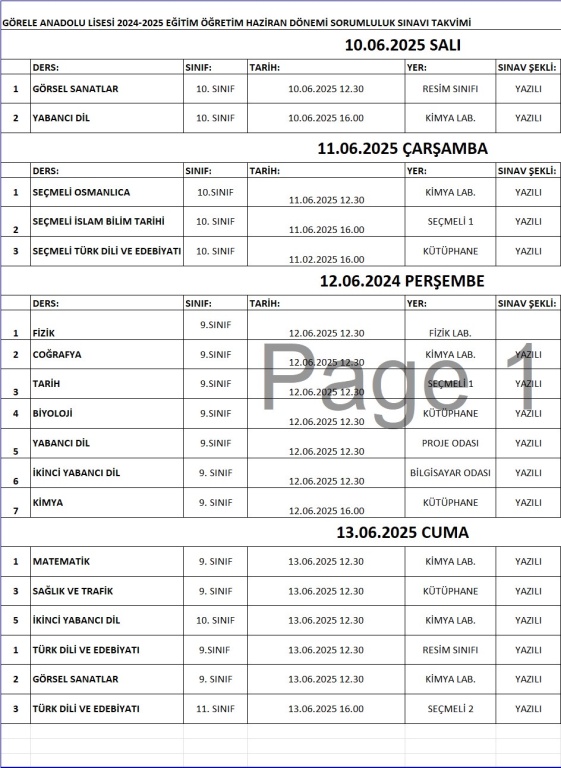 GÖRELE ANADOLU LİSESİ 2024-2025 EĞİTİM ÖĞRETİM HAZİRAN DÖNEMİ SORUMLULUK SINAVI TAKVİMİ

10.06.2025 SALI

| | DERS: | SINIF: | TARİH: | YER: | SINAV ŞEKLİ: |
|---|---|---|---|---|---|
| 1 | GÖRSEL SANATLAR | 10. SINIF | 10.06.2025 12.30 | RESİM SINIFI | YAZILI |
| 2 | YABANCI DİL | 10. SINIF | 10.06.2025 16.00 | KİMYA LAB. | YAZILI |

11.06.2025 ÇARŞAMBA

| | DERS: | SINIF: | TARİH: | YER: | SINAV ŞEKLİ: |
|---|---|---|---|---|---|
| 1 | SEÇMELİ OSMANLICA | 10.SINIF | 11.06.2025 12.30 | KİMYA LAB. | YAZILI |
| 2 | SEÇMELİ İSLAM BİLİM TARİHİ | 10. SINIF | 11.06.2025 16.00 | SEÇMELİ 1 | YAZILI |
| 3 | SEÇMELİ TÜRK DİLİ VE EDEBİYATI | 10. SINIF | 11.02.2025 16.00 | KÜTÜPHANE | YAZILI |

12.06.2024 PERŞEMBE

| | DERS: | SINIF: | TARİH: | YER: | SINAV ŞEKLİ: |
|---|---|---|---|---|---|
| 1 | FİZİK | 9.SINIF | 12.06.2025 12.30 | FİZİK LAB. | |
| 2 | COĞRAFYA | 9.SINIF | 12.06.2025 12.30 | KİMYA LAB. | YAZILI |
| 3 | TARİH | 9.SINIF | 12.06.2025 12.30 | SEÇMELİ 1 | YAZILI |
| 4 | BİYOLOJİ | 9.SINIF | 12.06.2025 12.30 | KÜTÜPHANE | YAZILI |
| 5 | YABANCI DİL | 9.SINIF | 12.06.2025 12.30 | PROJE ODASI | YAZILI |
| 6 | İKİNCİ YABANCI DİL | 9. SINIF | 12.06.2025 12.30 | BİLGİSAYAR ODASI | YAZILI |
| 7 | KİMYA | 9. SINIF | 12.06.2025 16.00 | KÜTÜPHANE | YAZILI |

Page 1

13.06.2025 CUMA

| | | | | | |
|---|---|---|---|---|---|
| 1 | MATEMATİK | 9. SINIF | 13.06.2025 12.30 | KİMYA LAB. | YAZILI |
| 3 | SAĞLIK VE TRAFİK | 9. SINIF | 13.06.2025 12.30 | KÜTÜPHANE | YAZILI |
| 5 | İKİNCİ YABANCI DİL | 10. SINIF | 13.06.2025 12.30 | KİMYA LAB. | YAZILI |
| 1 | TÜRK DİLİ VE EDEBİYATI | 9.SINIF | 13.06.2025 12.30 | RESİM SINIFI | YAZILI |
| 2 | GÖRSEL SANATLAR | 9. SINIF | 13.06.2025 12.30 | KİMYA LAB. | YAZILI |
| 3 | TÜRK DİLİ VE EDEBİYATI | 11. SINIF | 13.06.2025 16.00 | SEÇMELİ 2 | YAZILI |